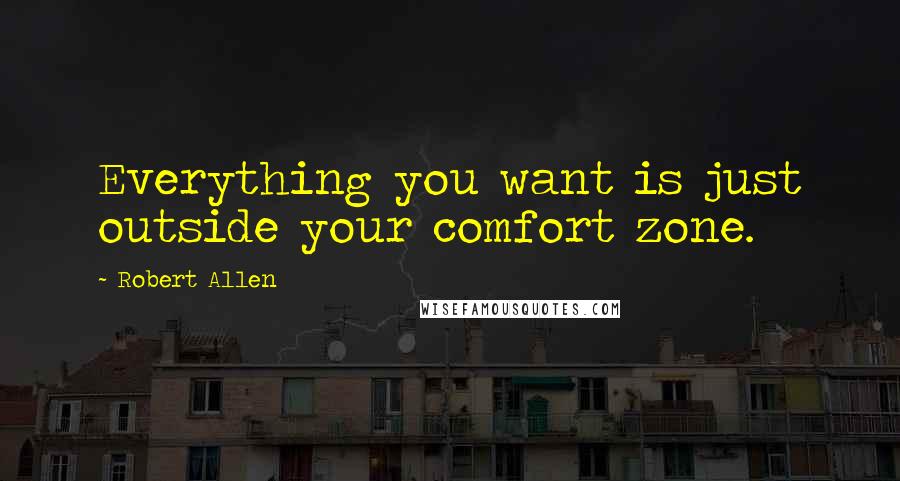 Everything you want is just outside your comfort zone.

- Robert Allen

WISEFAMOUSQUOTES.COM